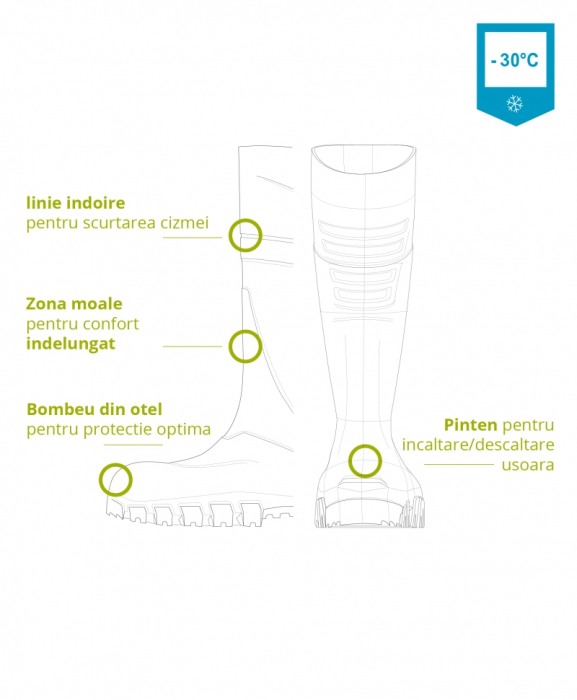 - 30°C

linie indoire
pentru scurtarea cizmei

Zona moale
pentru confort
indelungat

Bombeu din otel
pentru protectie optima

Pinten pentru
incaltare/descaltare
usoara